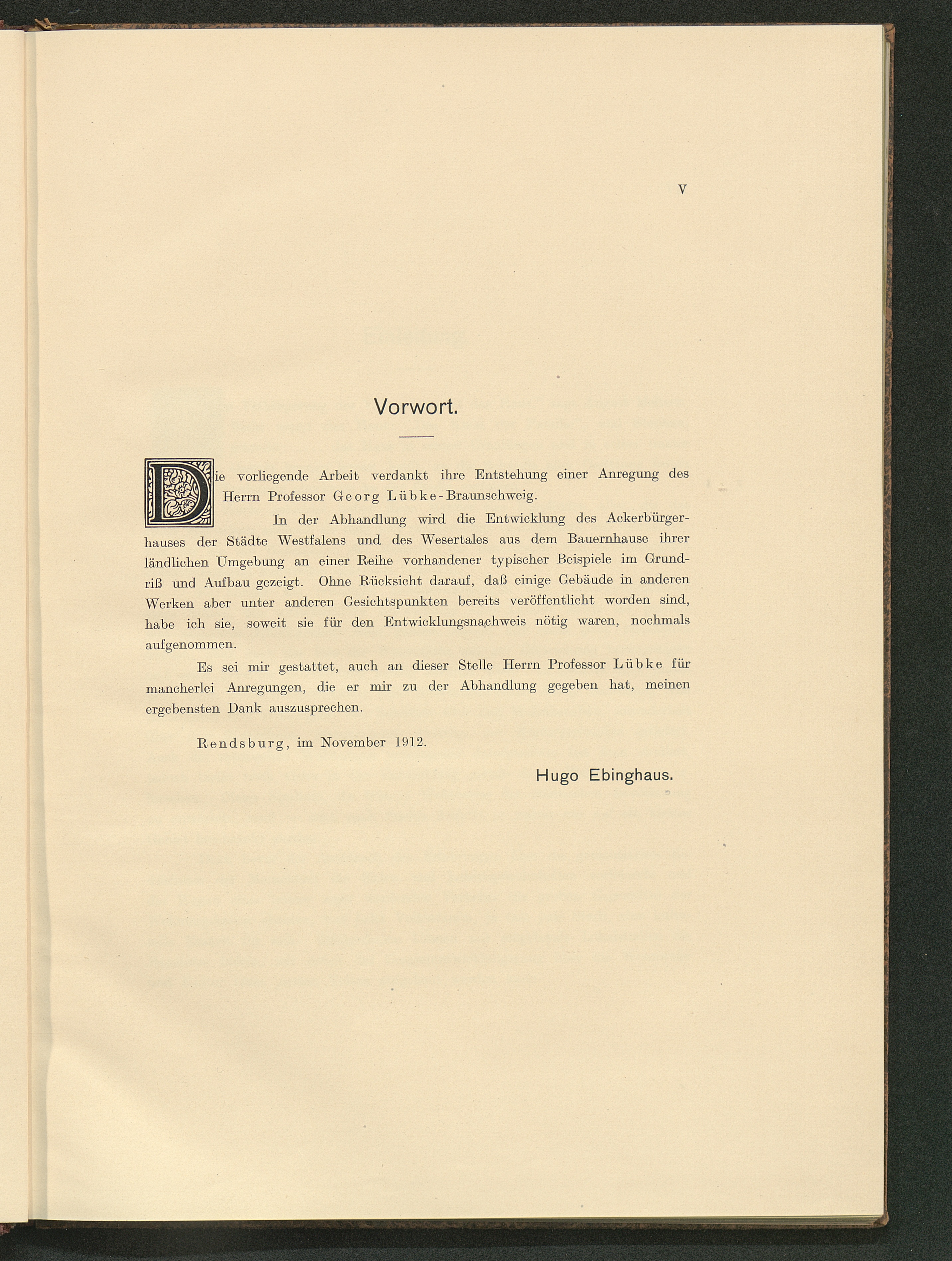 V

Vorwort.

Die vorliegende Arbeit verdankt ihre Entstehung einer Anregung des Herrn Professor Georg Lübke-Braunschweig.

In der Abhandlung wird die Entwicklung des Ackerbürgerhauses der Städte Westfalens und des Wesertales aus dem Bauernhause ihrer ländlichen Umgebung an einer Reihe vorhandener typischer Beispiele im Grundriß und Aufbau gezeigt. Ohne Rücksicht darauf, daß einige Gebäude in anderen Werken aber unter anderen Gesichtspunkten bereits veröffentlicht worden sind, habe ich sie, soweit sie für den Entwicklungsnachweis nötig waren, nochmals aufgenommen.

Es sei mir gestattet, auch an dieser Stelle Herrn Professor Lübke für mancherlei Anregungen, die er mir zu der Abhandlung gegeben hat, meinen ergebensten Dank auszusprechen.

Rendsburg, im November 1912.

Hugo Ebinghaus.